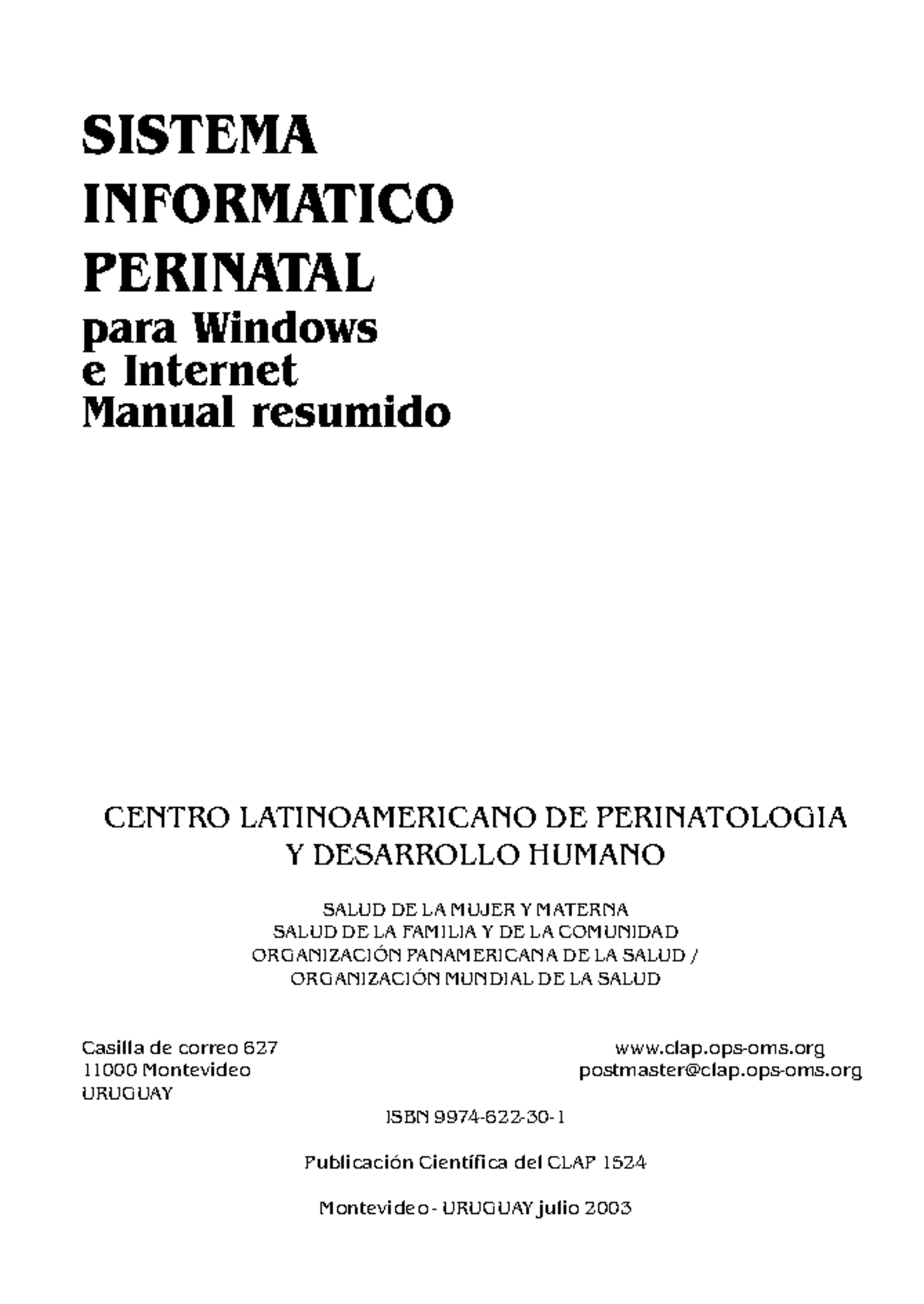 SISTEMA
INFORMATICO
PERINATAL
para Windows
e Internet
Manual resumido

CENTRO LATINOAMERICANO DE PERINATOLOGIA
Y DESARROLLO HUMANO

SALUD DE LA MUJER Y MATERNA
SALUD DE LA FAMILIA Y DE LA COMUNIDAD
ORGANIZACIÓN PANAMERICANA DE LA SALUD /
ORGANIZACIÓN MUNDIAL DE LA SALUD

Casilla de correo 627
11000 Montevideo
URUGUAY

www.clap.ops-oms.org
postmaster@clap.ops-oms.org

ISBN 9974-622-30-1

Publicación Científica del CLAP 1524

Montevideo - URUGUAY julio 2003